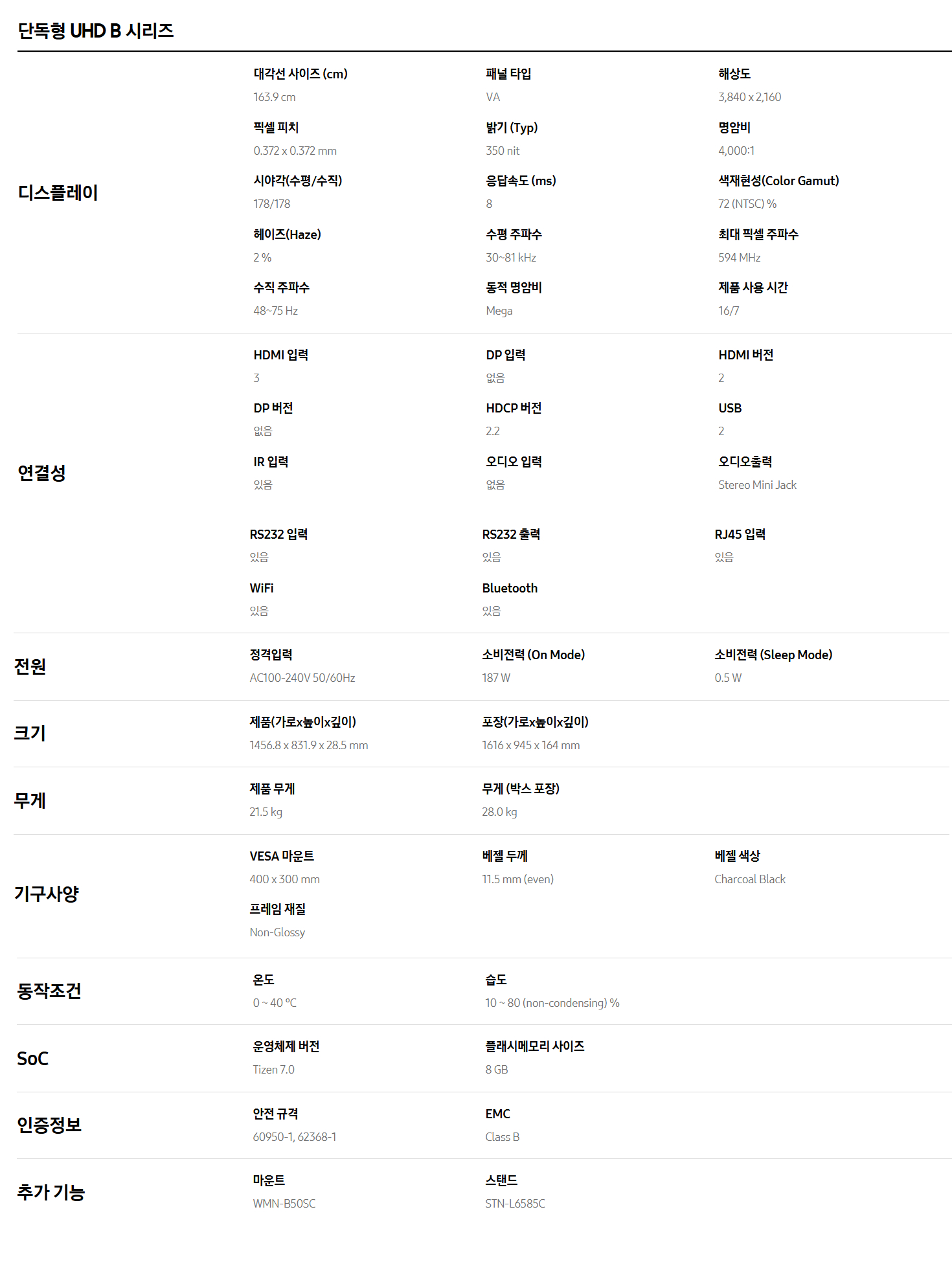 단독형 UHD B 시리즈

디스플레이

대각선 사이즈 (cm)
163.9 cm

패널 타입
VA

해상도
3,840 x 2,160

픽셀 피치
0.372 x 0.372 mm

밝기 (Typ)
350 nit

명암비
4,000:1

시야각(수평/수직)
178/178

응답속도 (ms)
8

색재현성(Color Gamut)
72 (NTSC) %

헤이즈(Haze)
2 %

수평 주파수
30~81 kHz

최대 픽셀 주파수
594 MHz

수직 주파수
48~75 Hz

동적 명암비
Mega

제품 사용 시간
16/7

연결성

HDMI 입력
3

DP 입력
없음

HDMI 버전
2

DP 버전
없음

HDCP 버전
2.2

USB
2

IR 입력
있음

오디오 입력
없음

오디오출력
Stereo Mini Jack

RS232 입력
있음

RS232 출력
있음

RJ45 입력
있음

WiFi
있음

Bluetooth
있음

전원

정격입력
AC100-240V 50/60Hz

소비전력 (On Mode)
187 W

소비전력 (Sleep Mode)
0.5 W

크기

제품(가로x높이x깊이)
1456.8 x 831.9 x 28.5 mm

포장(가로x높이x깊이)
1616 x 945 x 164 mm

무게

제품 무게
21.5 kg

무게 (박스 포장)
28.0 kg

기구사양

VESA 마운트
400 x 300 mm

베젤 두께
11.5 mm (even)

베젤 색상
Charcoal Black

프레임 재질
Non-Glossy

동작조건

온도
0 ~ 40 ℃

습도
10 ~ 80 (non-condensing) %

SoC

운영체제 버전
Tizen 7.0

플래시메모리 사이즈
8 GB

인증정보

안전 규격
60950-1, 62368-1

EMC
Class B

추가 기능

마운트
WMN-B50SC

스탠드
STN-L6585C